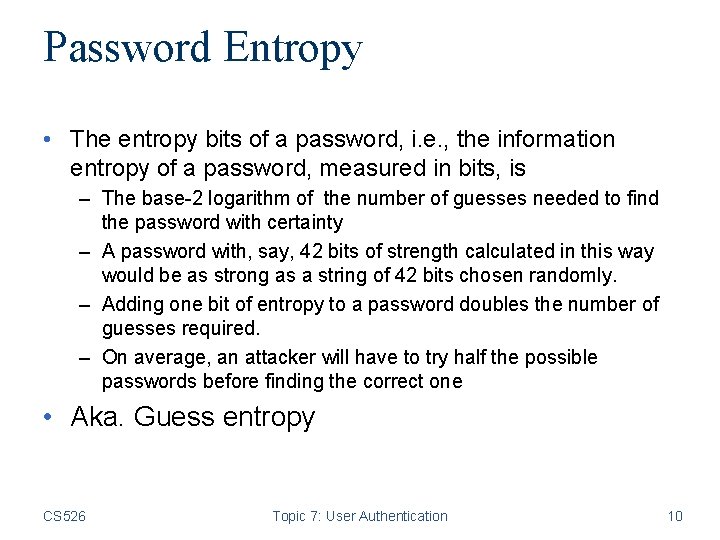 Password Entropy

• The entropy bits of a password, i.e., the information entropy of a password, measured in bits, is
– The base-2 logarithm of the number of guesses needed to find the password with certainty
– A password with, say, 42 bits of strength calculated in this way would be as strong as a string of 42 bits chosen randomly.
– Adding one bit of entropy to a password doubles the number of guesses required.
– On average, an attacker will have to try half the possible passwords before finding the correct one
• Aka. Guess entropy

CS526 Topic 7: User Authentication 10